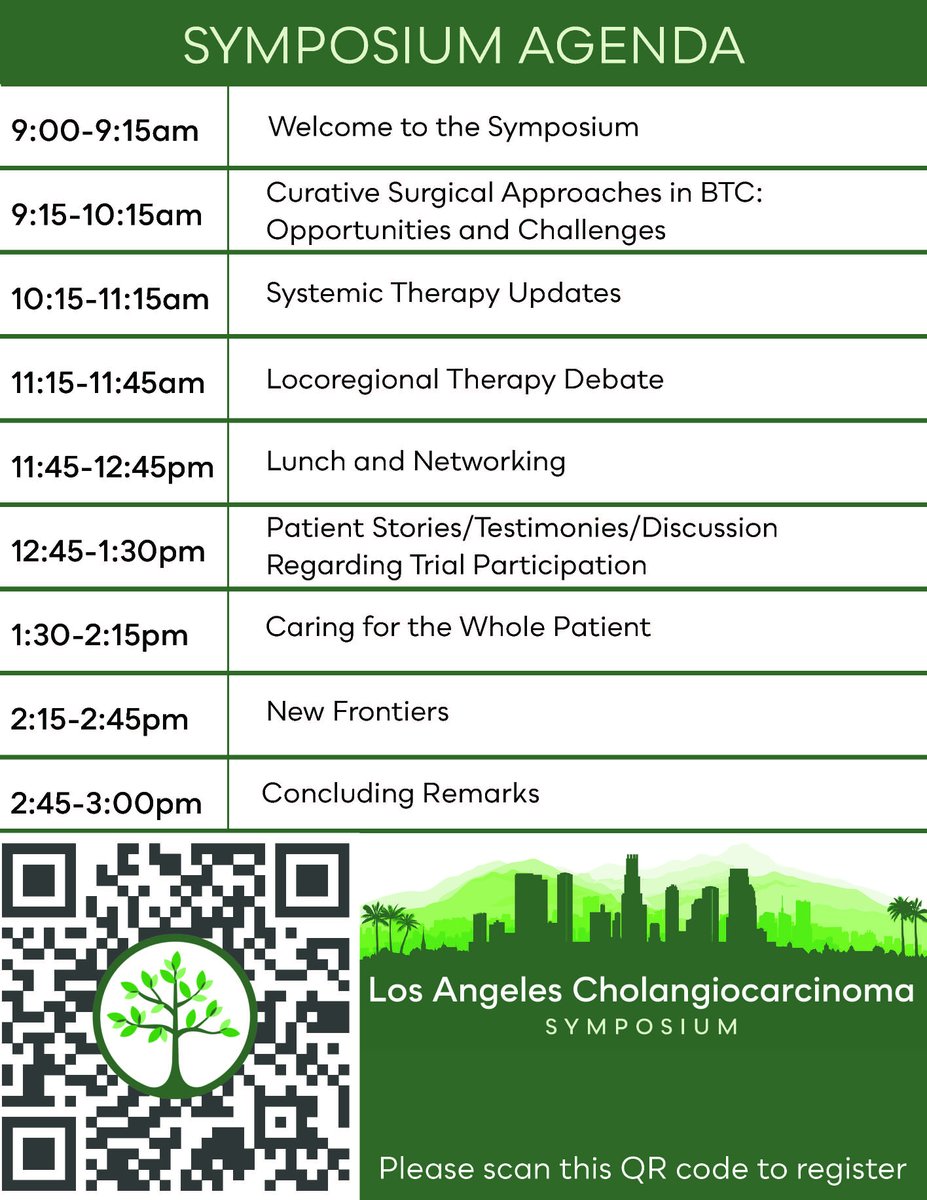 SYMPOSIUM AGENDA

| | |
|---|---|
| 9:00-9:15am | Welcome to the Symposium |
| 9:15-10:15am | Curative Surgical Approaches in BTC: Opportunities and Challenges |
| 10:15-11:15am | Systemic Therapy Updates |
| 11:15-11:45am | Locoregional Therapy Debate |
| 11:45-12:45pm | Lunch and Networking |
| 12:45-1:30pm | Patient Stories/Testimonies/Discussion Regarding Trial Participation |
| 1:30-2:15pm | Caring for the Whole Patient |
| 2:15-2:45pm | New Frontiers |
| 2:45-3:00pm | Concluding Remarks |

Los Angeles Cholangiocarcinoma
SYMPOSIUM

Please scan this QR code to register